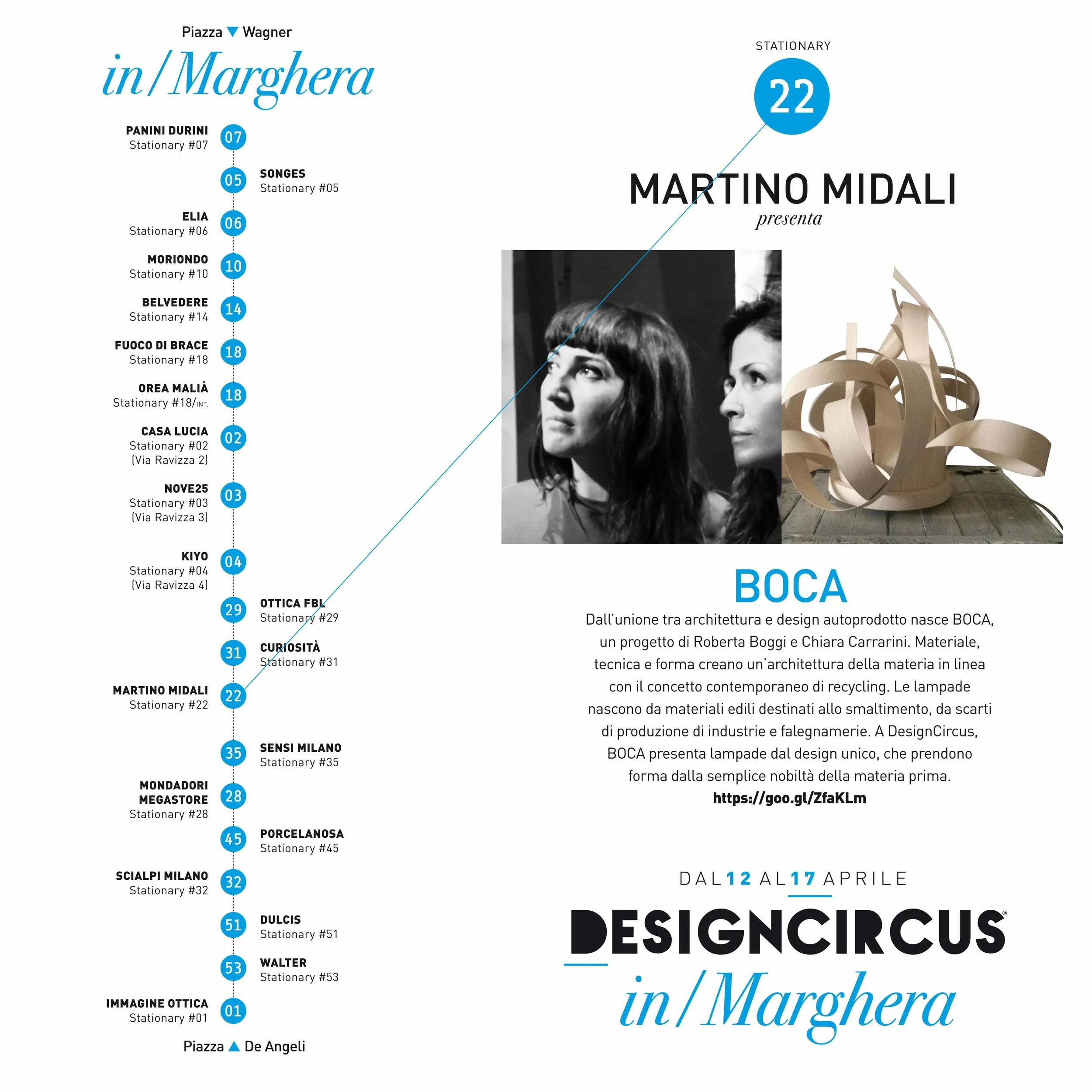 Piazza Wagner

in/Marghera

PANINI DURINI
Stationary #07
07

05
SONGES
Stationary #05

ELIA
Stationary #06
06

MORIONDO
Stationary #10
10

BELVEDERE
Stationary #14
14

FUOCO DI BRACE
Stationary #18
18

OREA MALIÀ
Stationary #18/INT.
18

CASA LUCIA
Stationary #02
(Via Ravizza 2)
02

NOVE25
Stationary #03
(Via Ravizza 3)
03

KIYO
Stationary #04
(Via Ravizza 4)
04

29
OTTICA FBL
Stationary #29

31
CURIOSITÀ
Stationary #31

MARTINO MIDALI
Stationary #22
22

35
SENSI MILANO
Stationary #35

MONDADORI MEGASTORE
Stationary #28
28

45
PORCELANOSA
Stationary #45

SCIALPI MILANO
Stationary #32
32

51
DULCIS
Stationary #51

53
WALTER
Stationary #53

IMMAGINE OTTICA
Stationary #01
01

Piazza De Angeli

STATIONARY
22

MARTINO MIDALI
presenta

BOCA

Dall'unione tra architettura e design autoprodotto nasce BOCA, un progetto di Roberta Boggi e Chiara Carrarini. Materiale, tecnica e forma creano un'architettura della materia in linea con il concetto contemporaneo di recycling. Le lampade nascono da materiali edili destinati allo smaltimento, da scarti di produzione di industrie e falegnamerie. A DesignCircus, BOCA presenta lampade dal design unico, che prendono forma dalla semplice nobiltà della materia prima.
https://goo.gl/ZfaKLm

DAL 12 AL 17 APRILE

DESIGNCIRCUS®
in/Marghera